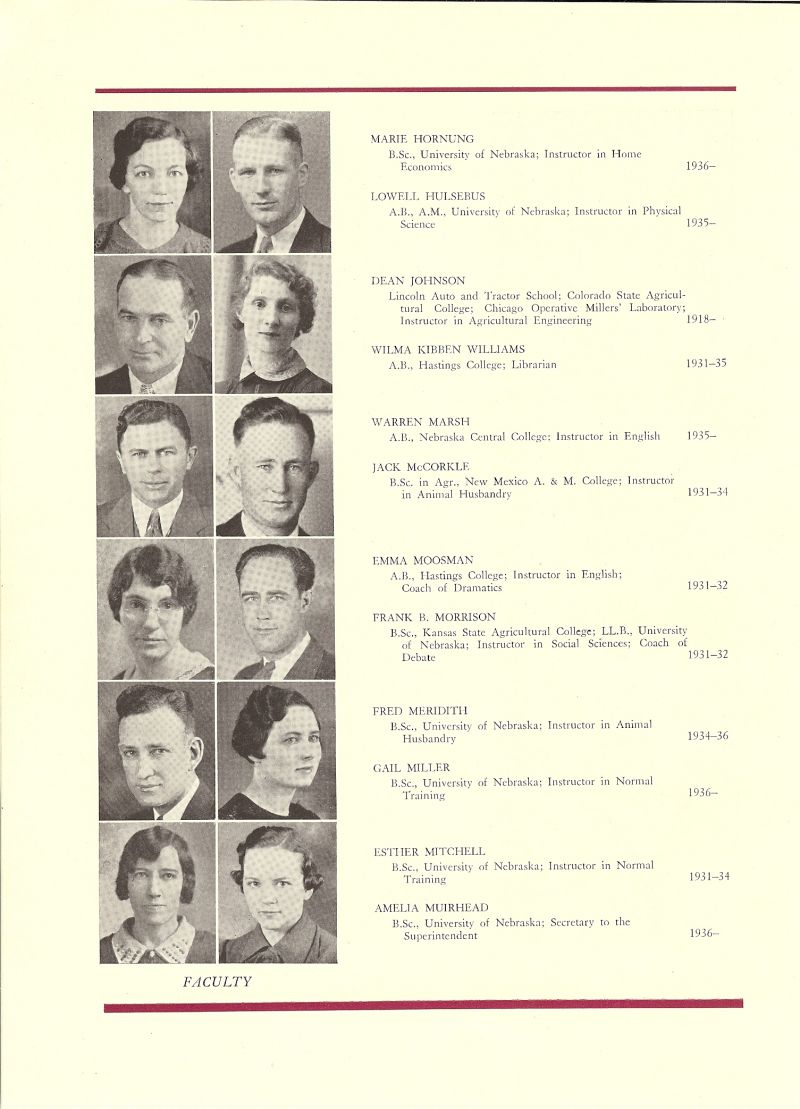 MARIE HORNUNG
B.Sc., University of Nebraska; Instructor in Home Economics 1936–

LOWELL HULSEBUS
A.B., A.M., University of Nebraska; Instructor in Physical Science 1935–

DEAN JOHNSON
Lincoln Auto and Tractor School; Colorado State Agricultural College; Chicago Operative Millers' Laboratory; Instructor in Agricultural Engineering 1918–

WILMA KIBBEN WILLIAMS
A.B., Hastings College; Librarian 1931–35

WARREN MARSH
A.B., Nebraska Central College; Instructor in English 1935–

JACK McCORKLE
B.Sc. in Agr., New Mexico A. & M. College; Instructor in Animal Husbandry 1931–34

EMMA MOOSMAN
A.B., Hastings College; Instructor in English; Coach of Dramatics 1931–32

FRANK B. MORRISON
B.Sc., Kansas State Agricultural College; LL.B., University of Nebraska; Instructor in Social Sciences; Coach of Debate 1931–32

FRED MERIDITH
B.Sc., University of Nebraska; Instructor in Animal Husbandry 1934–36

GAIL MILLER
B.Sc., University of Nebraska; Instructor in Normal Training 1936–

ESTHER MITCHELL
B.Sc., University of Nebraska; Instructor in Normal Training 1931–34

AMELIA MUIRHEAD
B.Sc., University of Nebraska; Secretary to the Superintendent 1936–

FACULTY